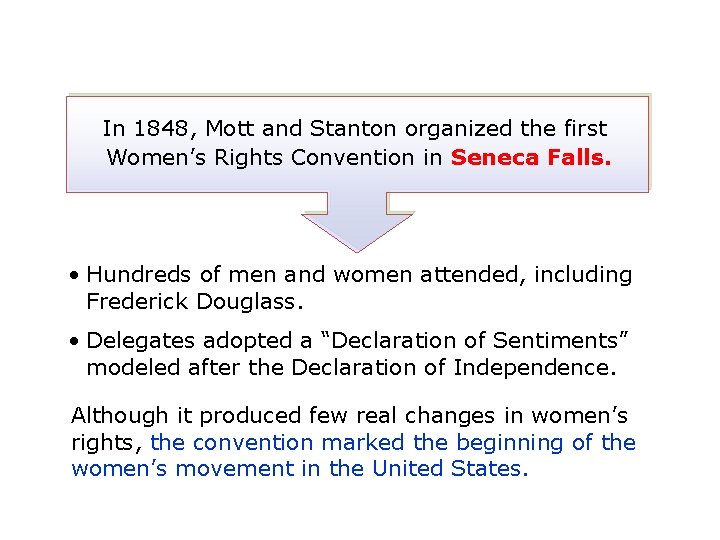 In 1848, Mott and Stanton organized the first Women's Rights Convention in Seneca Falls.

• Hundreds of men and women attended, including Frederick Douglass.

• Delegates adopted a "Declaration of Sentiments" modeled after the Declaration of Independence.

Although it produced few real changes in women's rights, the convention marked the beginning of the women's movement in the United States.